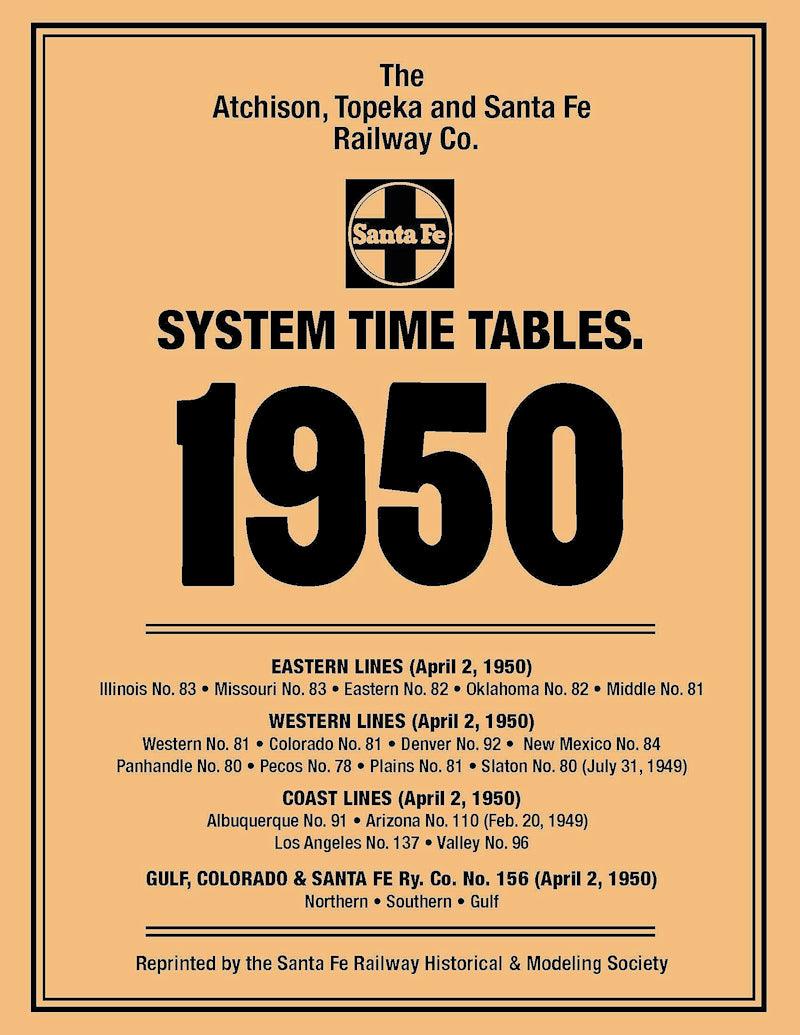 The
Atchison, Topeka and Santa Fe
Railway Co.

Santa Fe

SYSTEM TIME TABLES.

1950

EASTERN LINES (April 2, 1950)
Illinois No. 83 • Missouri No. 83 • Eastern No. 82 • Oklahoma No. 82 • Middle No. 81

WESTERN LINES (April 2, 1950)
Western No. 81 • Colorado No. 81 • Denver No. 92 • New Mexico No. 84
Panhandle No. 80 • Pecos No. 78 • Plains No. 81 • Slaton No. 80 (July 31, 1949)

COAST LINES (April 2, 1950)
Albuquerque No. 91 • Arizona No. 110 (Feb. 20, 1949)
Los Angeles No. 137 • Valley No. 96

GULF, COLORADO & SANTA FE Ry. Co. No. 156 (April 2, 1950)
Northern • Southern • Gulf

Reprinted by the Santa Fe Railway Historical & Modeling Society